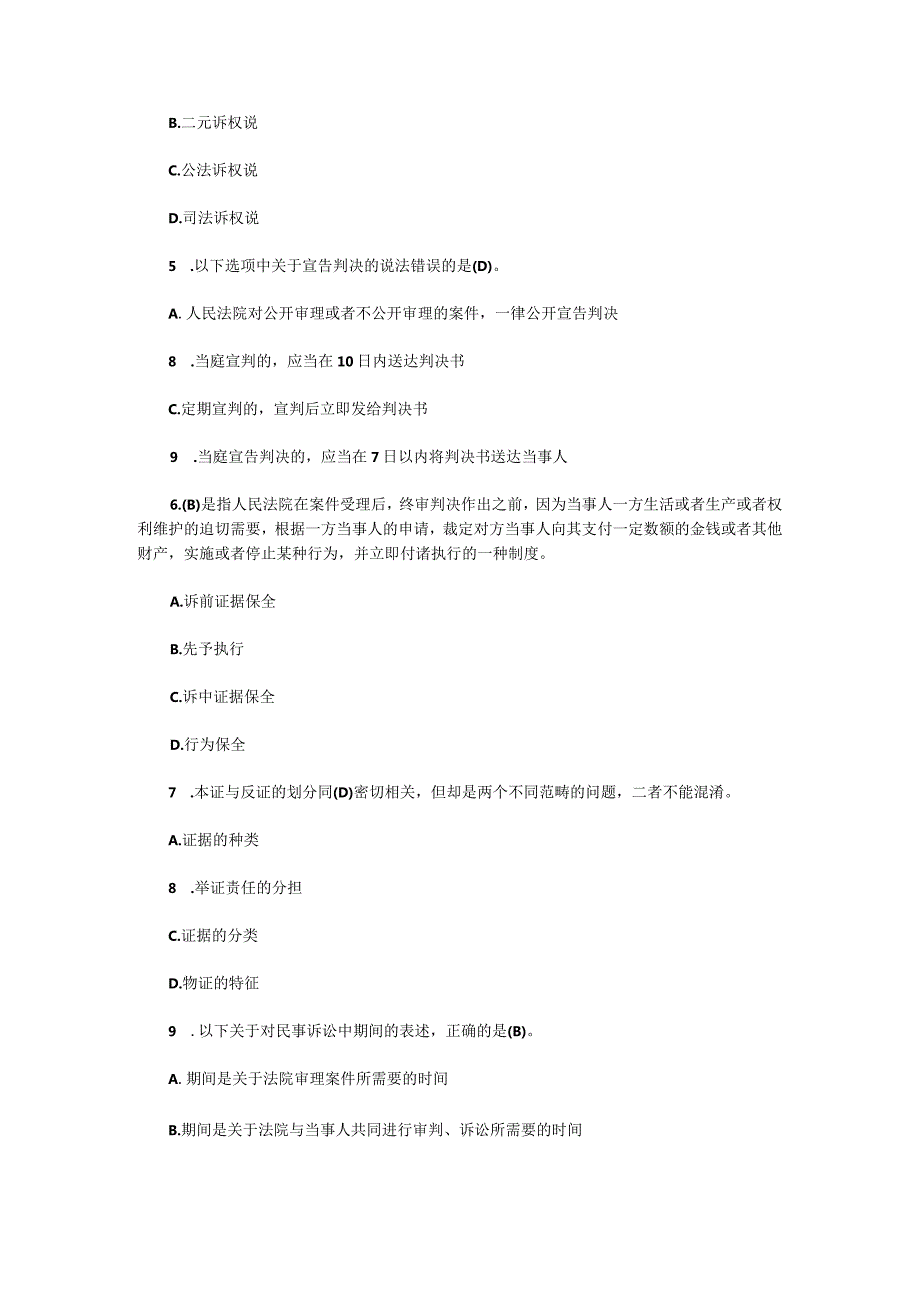 B.二元诉权说

C.公法诉权说

D.司法诉权说

5 .以下选项中关于宣告判决的说法错误的是(D)。

A. 人民法院对公开审理或者不公开审理的案件，一律公开宣告判决

8 .当庭宣判的，应当在10日内送达判决书

C.定期宣判的，宣判后立即发给判决书

9 .当庭宣告判决的，应当在7日以内将判决书送达当事人

6.(B)是指人民法院在案件受理后，终审判决作出之前，因为当事人一方生活或者生产或者权利维护的迫切需要，根据一方当事人的申请，裁定对方当事人向其支付一定数额的金钱或者其他财产，实施或者停止某种行为，并立即付诸执行的一种制度。

A.诉前证据保全

B.先予执行

C.诉中证据保全

D.行为保全

7 .本证与反证的划分同(D)密切相关，但却是两个不同范畴的问题，二者不能混淆。

A.证据的种类

8 .举证责任的分担

C.证据的分类

D.物证的特征

9 . 以下关于对民事诉讼中期间的表述，正确的是(B)。

A. 期间是关于法院审理案件所需要的时间

B.期间是关于法院与当事人共同进行审判、诉讼所需要的时间